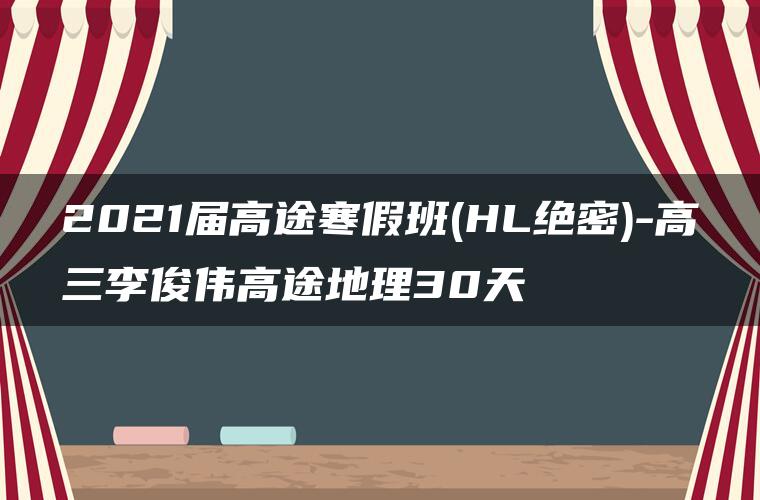 2021届高途寒假班(HL绝密)-高三李俊伟高途地理30天